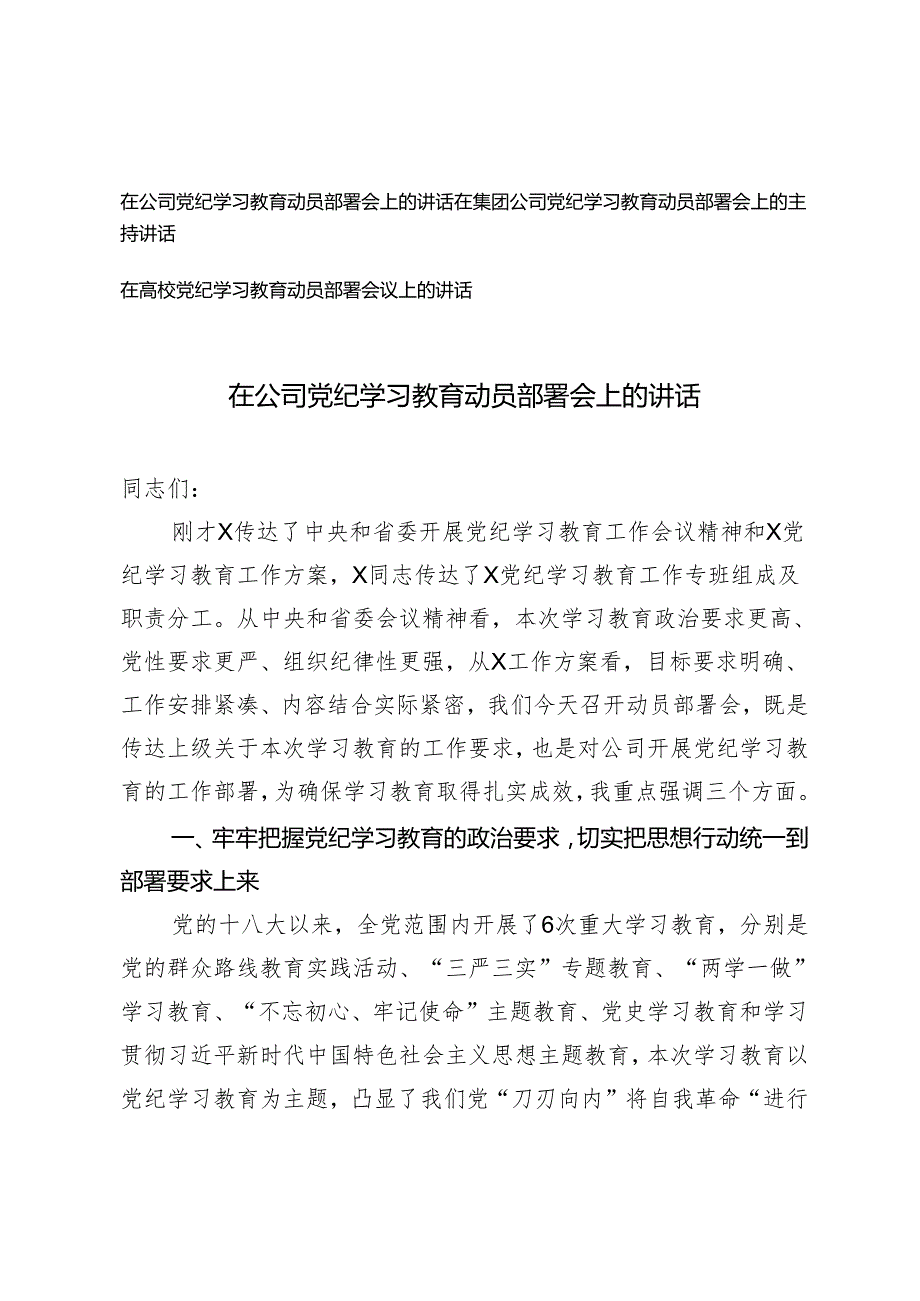 在公司党纪学习教育动员部署会上的讲话在集团公司党纪学习教育动员部署会上的主持讲话

在高校党纪学习教育动员部署会议上的讲话

在公司党纪学习教育动员部署会上的讲话

同志们：

刚才X传达了中央和省委开展党纪学习教育工作会议精神和X党纪学习教育工作方案，X同志传达了X党纪学习教育工作专班组成及职责分工。从中央和省委会议精神看，本次学习教育政治要求更高、党性要求更严、组织纪律性更强，从X工作方案看，目标要求明确、工作安排紧凑、内容结合实际紧密，我们今天召开动员部署会，既是传达上级关于本次学习教育的工作要求，也是对公司开展党纪学习教育的工作部署，为确保学习教育取得扎实成效，我重点强调三个方面。

一、牢牢把握党纪学习教育的政治要求，切实把思想行动统一到部署要求上来

党的十八大以来，全党范围内开展了6次重大学习教育，分别是党的群众路线教育实践活动、“三严三实”专题教育、“两学一做”学习教育、“不忘初心、牢记使命”主题教育、党史学习教育和学习贯彻习近平新时代中国特色社会主义思想主题教育，本次学习教育以党纪学习教育为主题，凸显了我们党“刀刃向内”将自我革命“进行